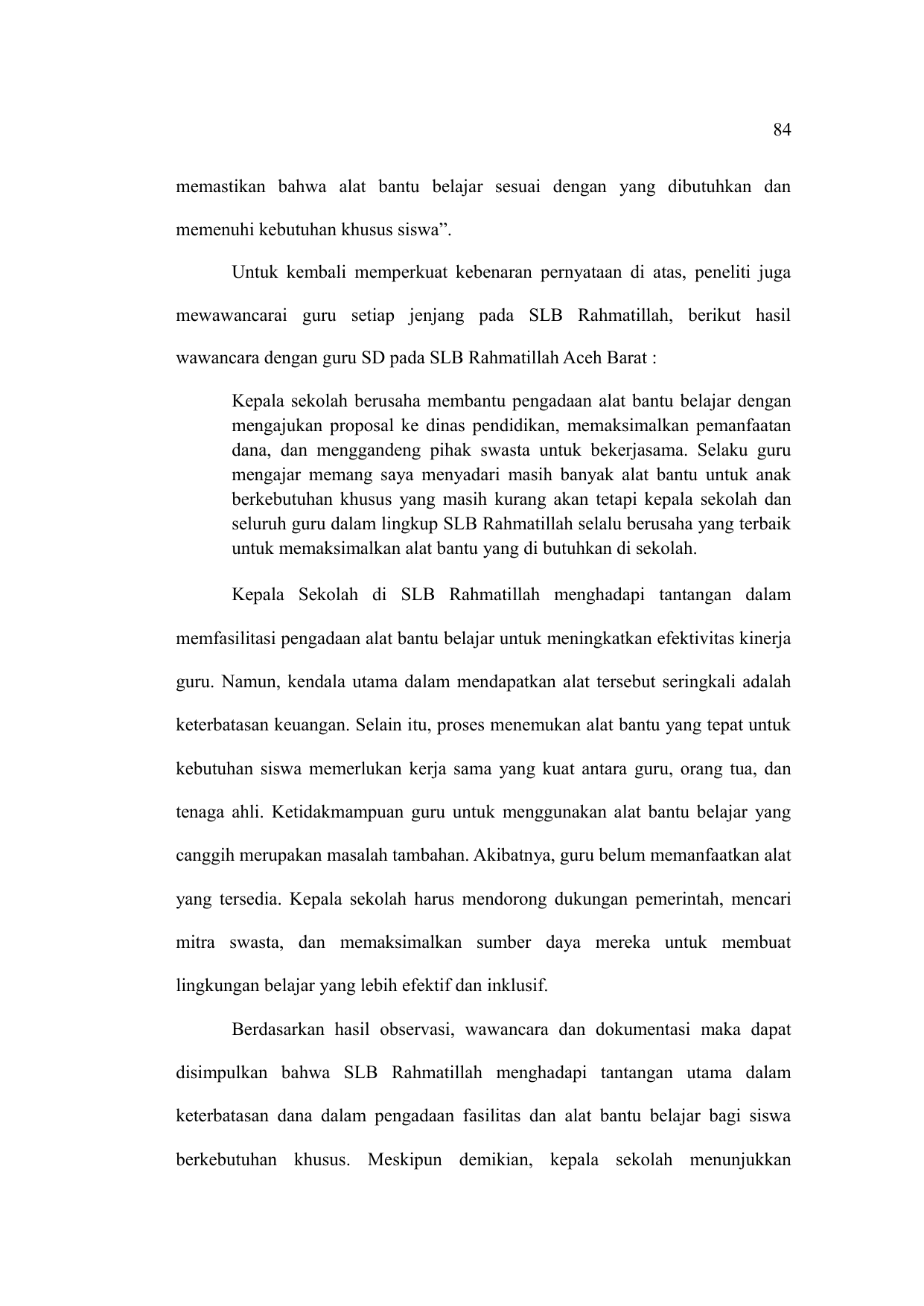 84

memastikan bahwa alat bantu belajar sesuai dengan yang dibutuhkan dan memenuhi kebutuhan khusus siswa”.

Untuk kembali memperkuat kebenaran pernyataan di atas, peneliti juga mewawancarai guru setiap jenjang pada SLB Rahmatillah, berikut hasil wawancara dengan guru SD pada SLB Rahmatillah Aceh Barat :

Kepala sekolah berusaha membantu pengadaan alat bantu belajar dengan mengajukan proposal ke dinas pendidikan, memaksimalkan pemanfaatan dana, dan menggandeng pihak swasta untuk bekerjasama. Selaku guru mengajar memang saya menyadari masih banyak alat bantu untuk anak berkebutuhan khusus yang masih kurang akan tetapi kepala sekolah dan seluruh guru dalam lingkup SLB Rahmatillah selalu berusaha yang terbaik untuk memaksimalkan alat bantu yang di butuhkan di sekolah.

Kepala Sekolah di SLB Rahmatillah menghadapi tantangan dalam memfasilitasi pengadaan alat bantu belajar untuk meningkatkan efektivitas kinerja guru. Namun, kendala utama dalam mendapatkan alat tersebut seringkali adalah keterbatasan keuangan. Selain itu, proses menemukan alat bantu yang tepat untuk kebutuhan siswa memerlukan kerja sama yang kuat antara guru, orang tua, dan tenaga ahli. Ketidakmampuan guru untuk menggunakan alat bantu belajar yang canggih merupakan masalah tambahan. Akibatnya, guru belum memanfaatkan alat yang tersedia. Kepala sekolah harus mendorong dukungan pemerintah, mencari mitra swasta, dan memaksimalkan sumber daya mereka untuk membuat lingkungan belajar yang lebih efektif dan inklusif.

Berdasarkan hasil observasi, wawancara dan dokumentasi maka dapat disimpulkan bahwa SLB Rahmatillah menghadapi tantangan utama dalam keterbatasan dana dalam pengadaan fasilitas dan alat bantu belajar bagi siswa berkebutuhan khusus. Meskipun demikian, kepala sekolah menunjukkan